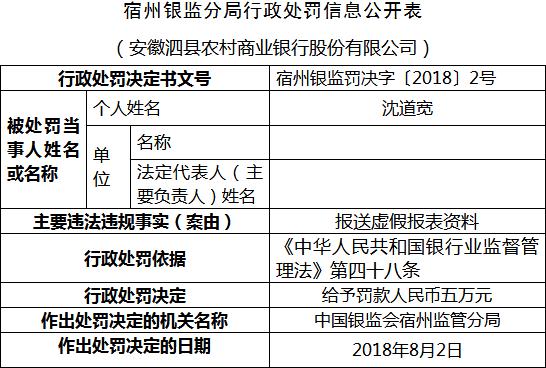 宿州银监分局行政处罚信息公开表

（安徽泗县农村商业银行股份有限公司）

| 行政处罚决定书文号 | | | 宿州银监罚决字〔2018〕2号 |
|---|---|---|---|
| 被处罚当事人姓名或名称 | 个人姓名 | | 沈道宽 |
| | 单位 | 名称 | |
| | | 法定代表人（主要负责人）姓名 | |
| 主要违法违规事实（案由） | | | 报送虚假报表资料 |
| 行政处罚依据 | | | 《中华人民共和国银行业监督管理法》第四十八条 |
| 行政处罚决定 | | | 给予罚款人民币五万元 |
| 作出处罚决定的机关名称 | | | 中国银监会宿州监管分局 |
| 作出处罚决定的日期 | | | 2018年8月2日 |